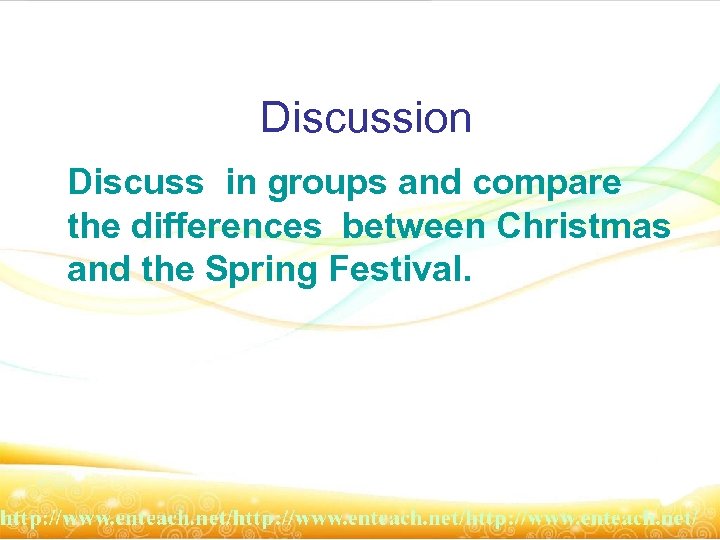 Discussion

Discuss in groups and compare the differences between Christmas and the Spring Festival.

http://www.enteach.net/http://www.enteach.net/http://www.enteach.net/